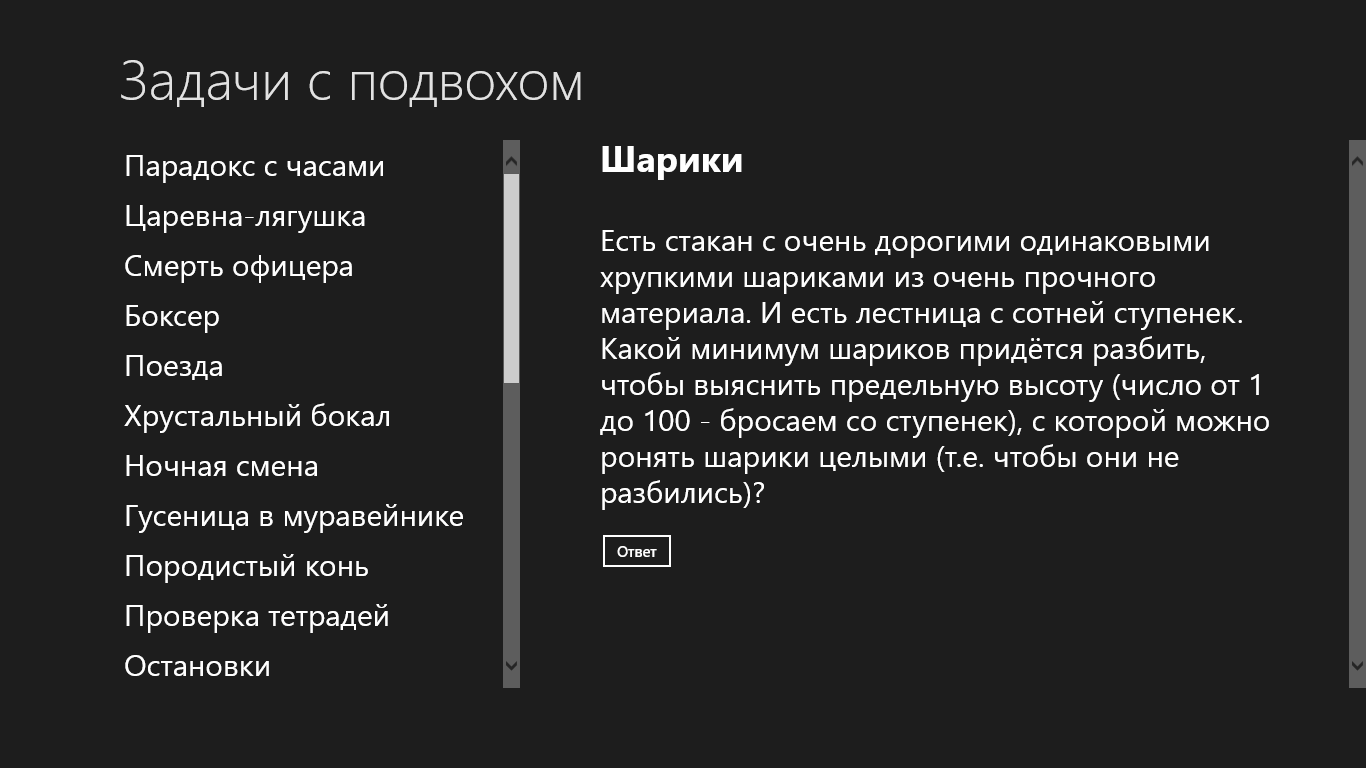 Задачи с подвохом

Парадокс с часами
Царевна-лягушка
Смерть офицера
Боксер
Поезда
Хрустальный бокал
Ночная смена
Гусеница в муравейнике
Породистый конь
Проверка тетрадей
Остановки

Шарики

Есть стакан с очень дорогими одинаковыми хрупкими шариками из очень прочного материала. И есть лестница с сотней ступенек. Какой минимум шариков придётся разбить, чтобы выяснить предельную высоту (число от 1 до 100 - бросаем со ступенек), с которой можно ронять шарики целыми (т.е. чтобы они не разбились)?

Ответ